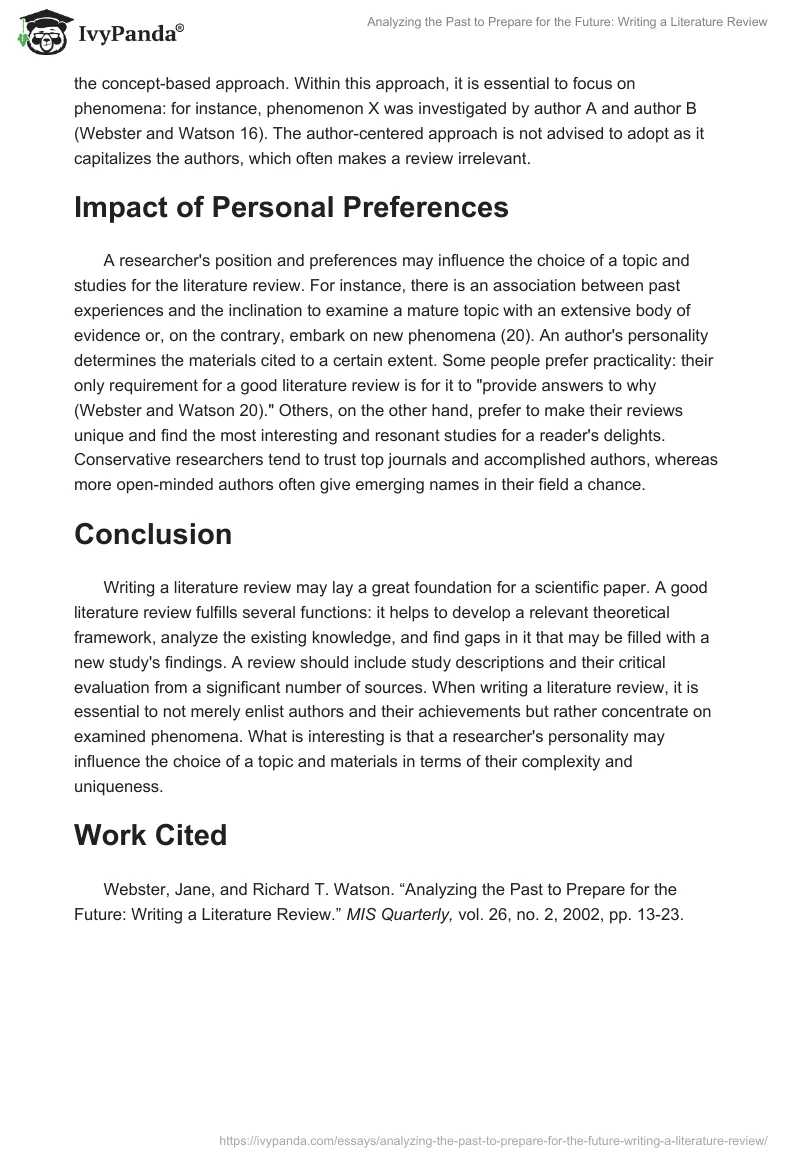 IvyPanda®

Analyzing the Past to Prepare for the Future: Writing a Literature Review

the concept-based approach. Within this approach, it is essential to focus on phenomena: for instance, phenomenon X was investigated by author A and author B (Webster and Watson 16). The author-centered approach is not advised to adopt as it capitalizes the authors, which often makes a review irrelevant.

Impact of Personal Preferences

A researcher's position and preferences may influence the choice of a topic and studies for the literature review. For instance, there is an association between past experiences and the inclination to examine a mature topic with an extensive body of evidence or, on the contrary, embark on new phenomena (20). An author's personality determines the materials cited to a certain extent. Some people prefer practicality: their only requirement for a good literature review is for it to "provide answers to why (Webster and Watson 20)." Others, on the other hand, prefer to make their reviews unique and find the most interesting and resonant studies for a reader's delights. Conservative researchers tend to trust top journals and accomplished authors, whereas more open-minded authors often give emerging names in their field a chance.

Conclusion

Writing a literature review may lay a great foundation for a scientific paper. A good literature review fulfills several functions: it helps to develop a relevant theoretical framework, analyze the existing knowledge, and find gaps in it that may be filled with a new study's findings. A review should include study descriptions and their critical evaluation from a significant number of sources. When writing a literature review, it is essential to not merely enlist authors and their achievements but rather concentrate on examined phenomena. What is interesting is that a researcher's personality may influence the choice of a topic and materials in terms of their complexity and uniqueness.

Work Cited

Webster, Jane, and Richard T. Watson. “Analyzing the Past to Prepare for the Future: Writing a Literature Review.” MIS Quarterly, vol. 26, no. 2, 2002, pp. 13-23.

https://ivypanda.com/essays/analyzing-the-past-to-prepare-for-the-future-writing-a-literature-review/